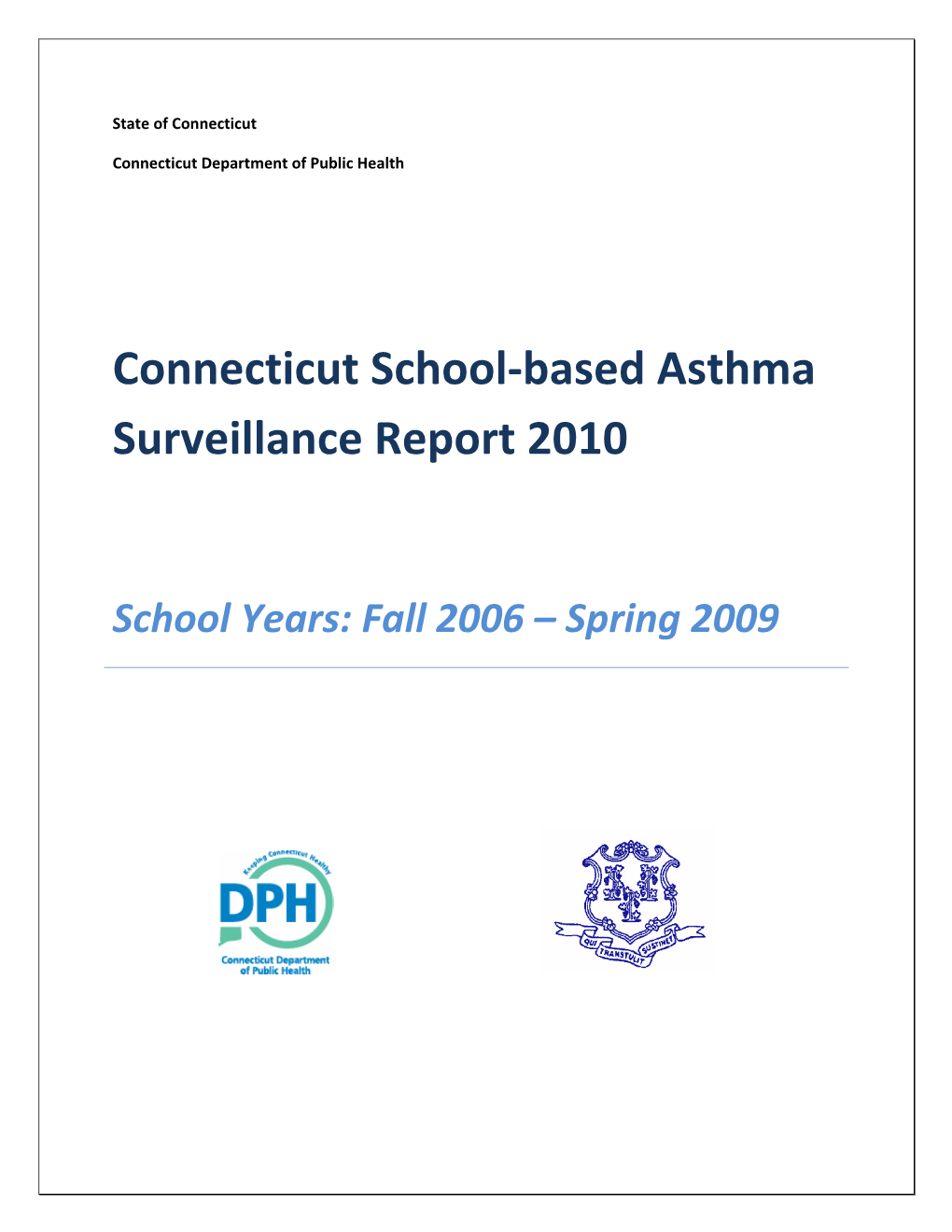 State of Connecticut

Connecticut Department of Public Health

Connecticut School-based Asthma Surveillance Report 2010

School Years: Fall 2006 – Spring 2009

Keeping Connecticut Healthy

DPH

Connecticut Department of Public Health

QUI TRANSTULIT SUSTINET